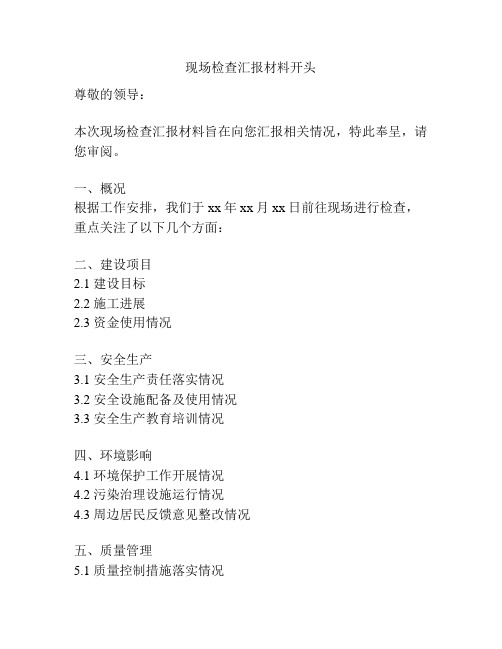 现场检查汇报材料开头

尊敬的领导：

本次现场检查汇报材料旨在向您汇报相关情况，特此奉呈，请您审阅。

一、概况
根据工作安排，我们于 xx 年 xx 月 xx 日前往现场进行检查，重点关注了以下几个方面：

二、建设项目
2.1 建设目标
2.2 施工进展
2.3 资金使用情况

三、安全生产
3.1 安全生产责任落实情况
3.2 安全设施配备及使用情况
3.3 安全生产教育培训情况

四、环境影响
4.1 环境保护工作开展情况
4.2 污染治理设施运行情况
4.3 周边居民反馈意见整改情况

五、质量管理
5.1 质量控制措施落实情况